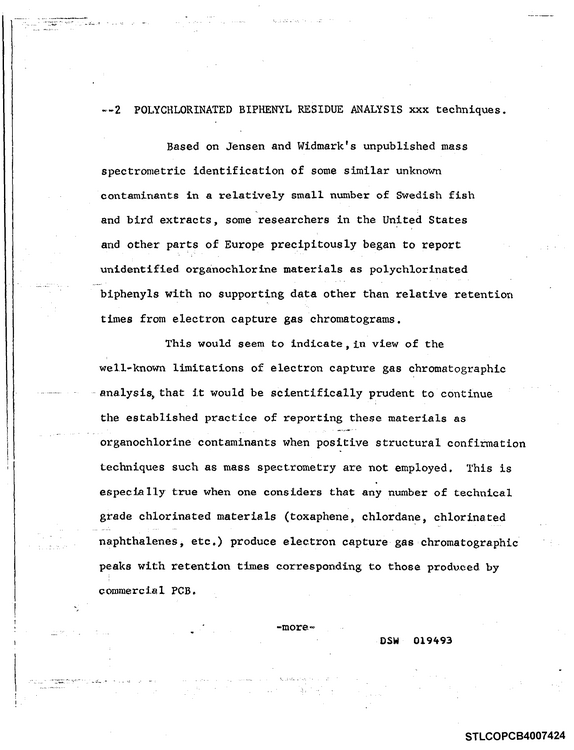 --2 POLYCHLORINATED BIPHENYL RESIDUE ANALYSIS xxx techniques.

Based on Jensen and Widmark's unpublished mass spectrometric identification of some similar unknown contaminants in a relatively small number of Swedish fish and bird extracts, some researchers in the United States and other parts of Europe precipitously began to report unidentified organochlorine materials as polychlorinated biphenyls with no supporting data other than relative retention times from electron capture gas chromatograms.

This would seem to indicate, in view of the well-known limitations of electron capture gas chromatographic analysis, that it would be scientifically prudent to continue the established practice of reporting these materials as organochlorine contaminants when positive structural confirmation techniques such as mass spectrometry are not employed. This is especially true when one considers that any number of technical grade chlorinated materials (toxaphene, chlordane, chlorinated naphthalenes, etc.) produce electron capture gas chromatographic peaks with retention times corresponding to those produced by commercial PCB.

-more-

DSW 019493

STLCOPCB4007424